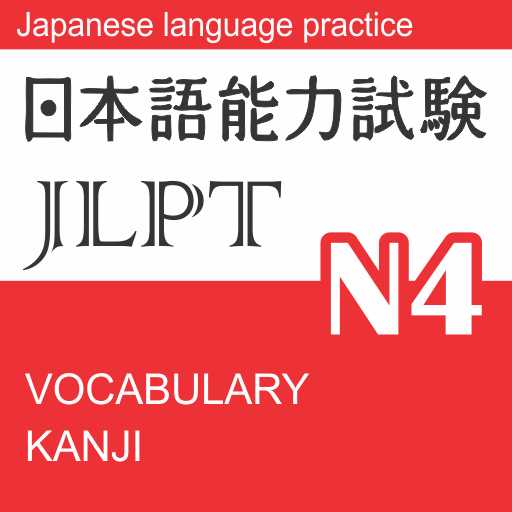 Japanese language practice

日本語能力試験

JLPT

N4

VOCABULARY

KANJI